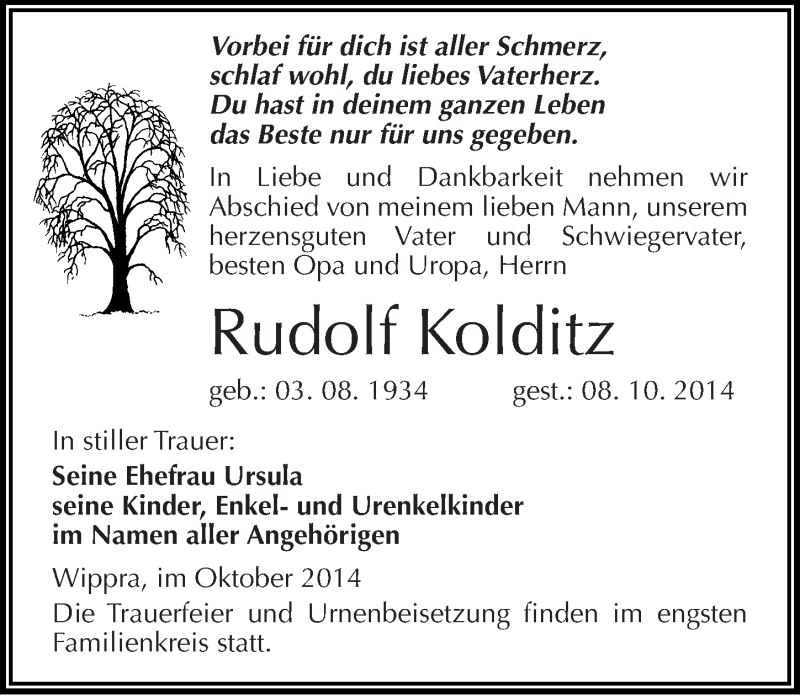 Vorbei für dich ist aller Schmerz,
schlaf wohl, du liebes Vaterherz.
Du hast in deinem ganzen Leben
das Beste nur für uns gegeben.

In Liebe und Dankbarkeit nehmen wir Abschied von meinem lieben Mann, unserem herzensguten Vater und Schwiegervater, besten Opa und Uropa, Herrn

Rudolf Kolditz

geb.: 03. 08. 1934 gest.: 08. 10. 2014

In stiller Trauer:

Seine Ehefrau Ursula
seine Kinder, Enkel- und Urenkelkinder
im Namen aller Angehörigen

Wippra, im Oktober 2014

Die Trauerfeier und Urnenbeisetzung finden im engsten Familienkreis statt.